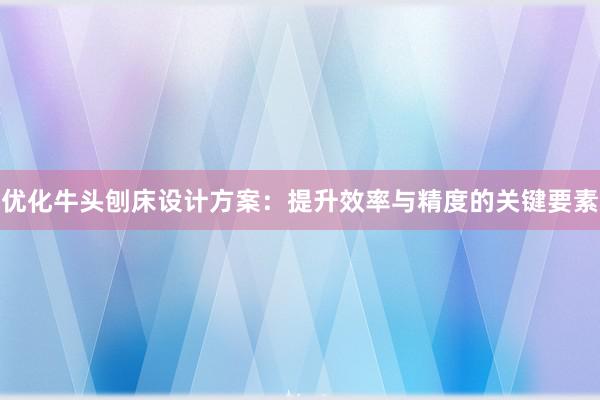 优化牛头刨床设计方案：提升效率与精度的关键要素